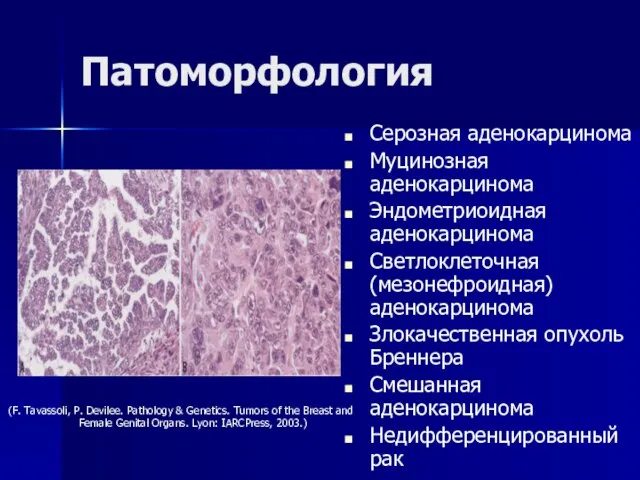 Патоморфология

- Серозная аденокарцинома
- Муцинозная аденокарцинома
- Эндометриоидная аденокарцинома
- Светлоклеточная (мезонефроидная) аденокарцинома
- Злокачественная опухоль Бреннера
- Смешанная аденокарцинома
- Недифференцированный рак

A B

(F. Tavassoli, P. Devilee. Pathology & Genetics. Tumors of the Breast and Female Genital Organs. Lyon: IARCPress, 2003.)